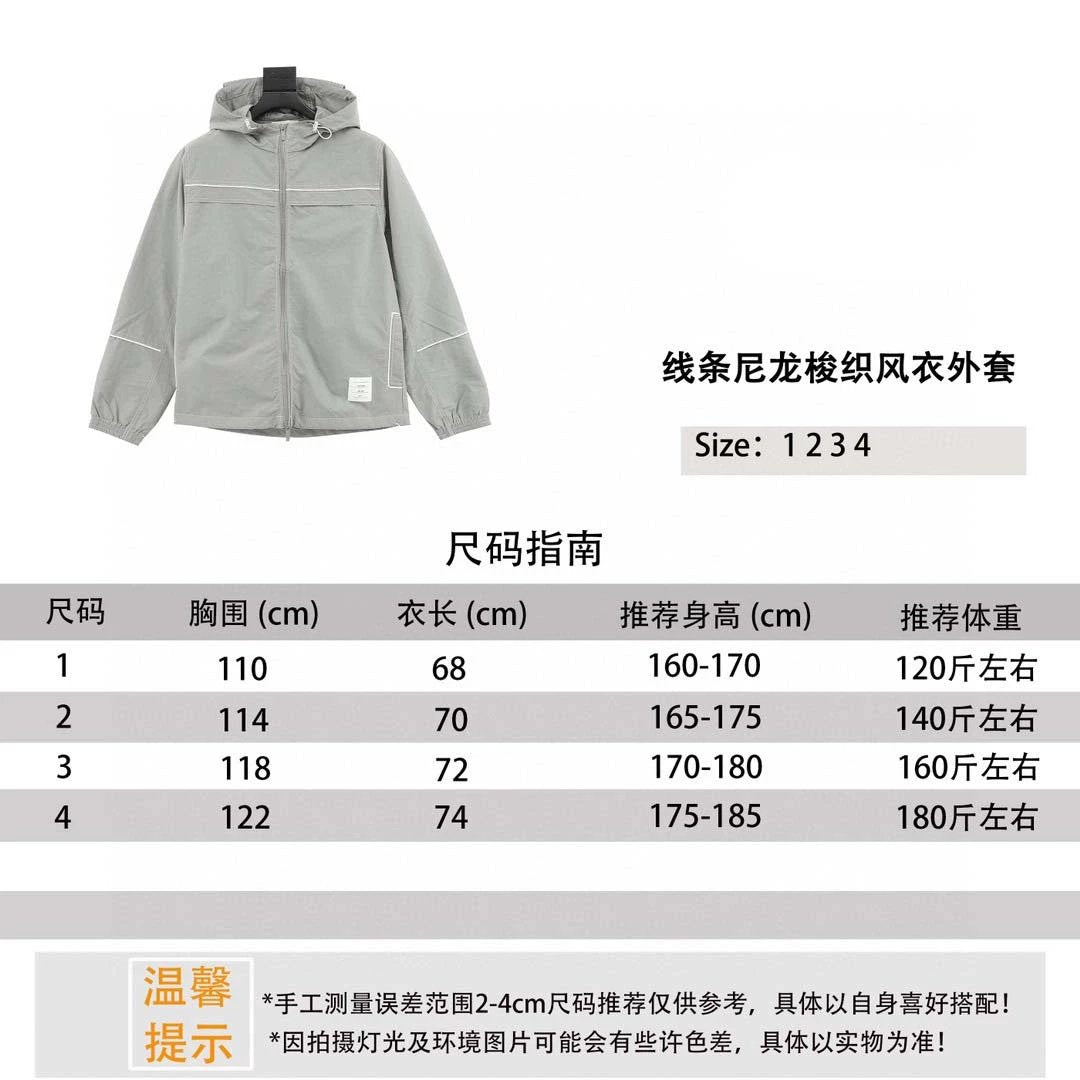 线条尼龙梭织风衣外套

Size：1 2 3 4

尺码指南

| 尺码 | 胸围 (cm) | 衣长 (cm) | 推荐身高 (cm) | 推荐体重 |
|---|---|---|---|---|
| 1 | 110 | 68 | 160-170 | 120斤左右 |
| 2 | 114 | 70 | 165-175 | 140斤左右 |
| 3 | 118 | 72 | 170-180 | 160斤左右 |
| 4 | 122 | 74 | 175-185 | 180斤左右 |

温馨提示

*手工测量误差范围2-4cm尺码推荐仅供参考，具体以自身喜好搭配！
*因拍摄灯光及环境图片可能会有些许色差，具体以实物为准！